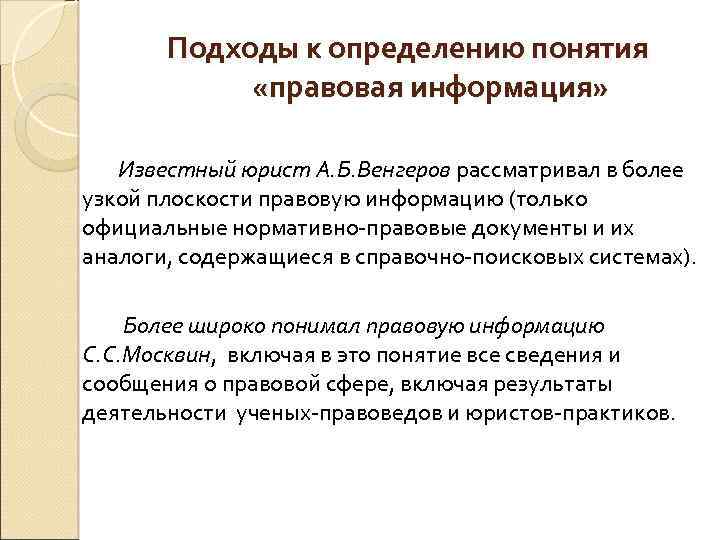 Подходы к определению понятия «правовая информация»

Известный юрист А.Б.Венгеров рассматривал в более узкой плоскости правовую информацию (только официальные нормативно-правовые документы и их аналоги, содержащиеся в справочно-поисковых системах).

Более широко понимал правовую информацию С.С.Москвин, включая в это понятие все сведения и сообщения о правовой сфере, включая результаты деятельности ученых-правоведов и юристов-практиков.